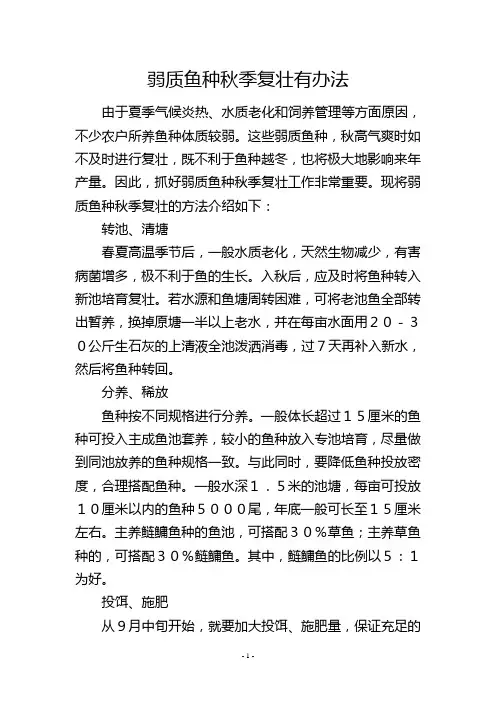 弱质鱼种秋季复壮有办法

由于夏季气候炎热、水质老化和饲养管理等方面原因，不少农户所养鱼种体质较弱。这些弱质鱼种，秋高气爽时如不及时进行复壮，既不利于鱼种越冬，也将极大地影响来年产量。因此，抓好弱质鱼种秋季复壮工作非常重要。现将弱质鱼种秋季复壮的方法介绍如下：

转池、清塘

春夏高温季节后，一般水质老化，天然生物减少，有害病菌增多，极不利于鱼的生长。入秋后，应及时将鱼种转入新池培育复壮。若水源和鱼塘周转困难，可将老池鱼全部转出暂养，换掉原塘一半以上老水，并在每亩水面用２０－３０公斤生石灰的上清液全池泼洒消毒，过７天再补入新水，然后将鱼种转回。

分养、稀放

鱼种按不同规格进行分养。一般体长超过１５厘米的鱼种可投入主成鱼池套养，较小的鱼种放入专池培育，尽量做到同池放养的鱼种规格一致。与此同时，要降低鱼种投放密度，合理搭配鱼种。一般水深１．５米的池塘，每亩可投放１０厘米以内的鱼种５０００尾，年底一般可长至１５厘米左右。主养鲢鳙鱼种的鱼池，可搭配３０％草鱼；主养草鱼种的，可搭配３０％鲢鳙鱼。其中，鲢鳙鱼的比例以５：１为好。

投饵、施肥

从９月中旬开始，就要加大投饵、施肥量，保证充足的

-1-